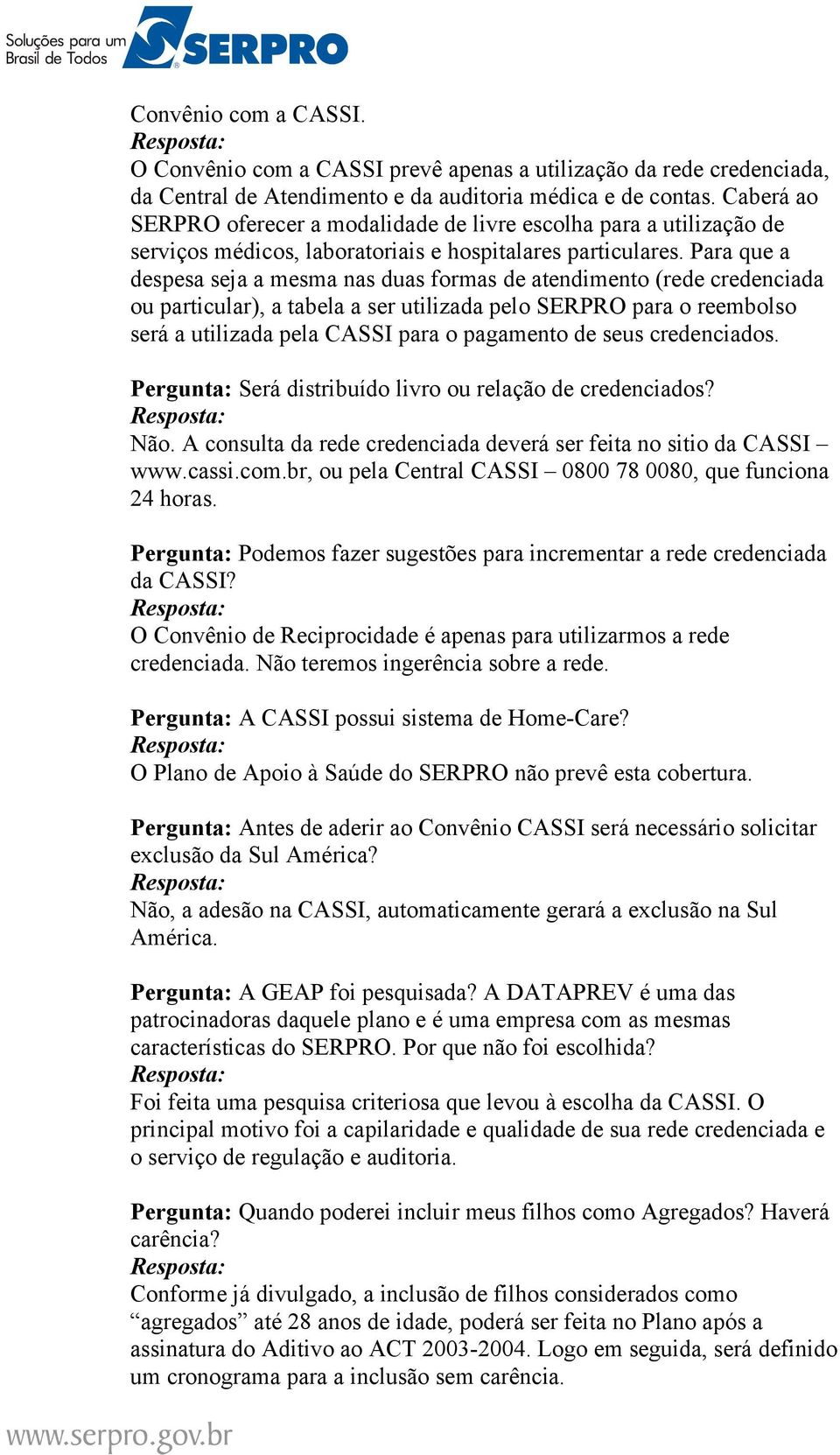 Soluções para um Brasil de Todos SERPRO

Convênio com a CASSI.
Resposta:
O Convênio com a CASSI prevê apenas a utilização da rede credenciada, da Central de Atendimento e da auditoria médica e de contas. Caberá ao SERPRO oferecer a modalidade de livre escolha para a utilização de serviços médicos, laboratoriais e hospitalares particulares. Para que a despesa seja a mesma nas duas formas de atendimento (rede credenciada ou particular), a tabela a ser utilizada pelo SERPRO para o reembolso será a utilizada pela CASSI para o pagamento de seus credenciados.

Pergunta: Será distribuído livro ou relação de credenciados?
Resposta:
Não. A consulta da rede credenciada deverá ser feita no sitio da CASSI – www.cassi.com.br, ou pela Central CASSI – 0800 78 0080, que funciona 24 horas.

Pergunta: Podemos fazer sugestões para incrementar a rede credenciada da CASSI?
Resposta:
O Convênio de Reciprocidade é apenas para utilizarmos a rede credenciada. Não teremos ingerência sobre a rede.

Pergunta: A CASSI possui sistema de Home-Care?
Resposta:
O Plano de Apoio à Saúde do SERPRO não prevê esta cobertura.

Pergunta: Antes de aderir ao Convênio CASSI será necessário solicitar exclusão da Sul América?
Resposta:
Não, a adesão na CASSI, automaticamente gerará a exclusão na Sul América.

Pergunta: A GEAP foi pesquisada? A DATAPREV é uma das patrocinadoras daquele plano e é uma empresa com as mesmas características do SERPRO. Por que não foi escolhida?
Resposta:
Foi feita uma pesquisa criteriosa que levou à escolha da CASSI. O principal motivo foi a capilaridade e qualidade de sua rede credenciada e o serviço de regulação e auditoria.

Pergunta: Quando poderei incluir meus filhos como Agregados? Haverá carência?
Resposta:
Conforme já divulgado, a inclusão de filhos considerados como “agregados” até 28 anos de idade, poderá ser feita no Plano após a assinatura do Aditivo ao ACT 2003-2004. Logo em seguida, será definido um cronograma para a inclusão sem carência.

www.serpro.gov.br